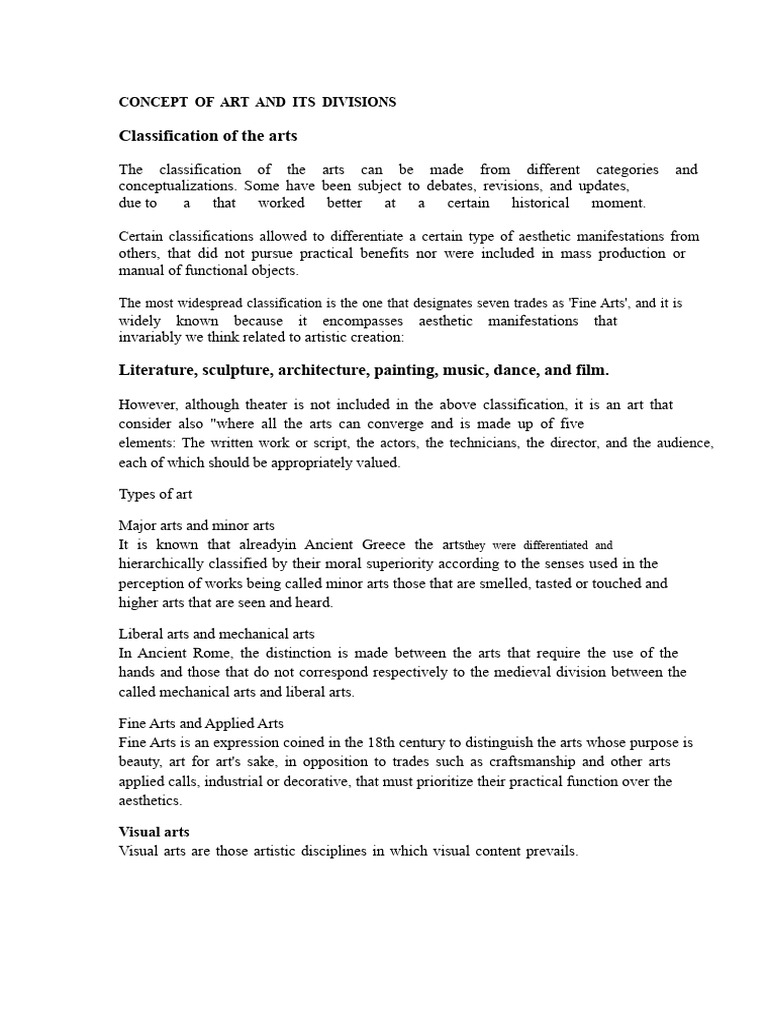 CONCEPT OF ART AND ITS DIVISIONS

Classification of the arts

The classification of the arts can be made from different categories and conceptualizations. Some have been subject to debates, revisions, and updates, due to a that worked better at a certain historical moment.

Certain classifications allowed to differentiate a certain type of aesthetic manifestations from others, that did not pursue practical benefits nor were included in mass production or manual of functional objects.

The most widespread classification is the one that designates seven trades as 'Fine Arts', and it is widely known because it encompasses aesthetic manifestations that invariably we think related to artistic creation:

Literature, sculpture, architecture, painting, music, dance, and film.

However, although theater is not included in the above classification, it is an art that consider also "where all the arts can converge and is made up of five elements: The written work or script, the actors, the technicians, the director, and the audience, each of which should be appropriately valued.

Types of art

Major arts and minor arts
It is known that alreadyin Ancient Greece the artsthey were differentiated and hierarchically classified by their moral superiority according to the senses used in the perception of works being called minor arts those that are smelled, tasted or touched and higher arts that are seen and heard.

Liberal arts and mechanical arts
In Ancient Rome, the distinction is made between the arts that require the use of the hands and those that do not correspond respectively to the medieval division between the called mechanical arts and liberal arts.

Fine Arts and Applied Arts
Fine Arts is an expression coined in the 18th century to distinguish the arts whose purpose is beauty, art for art's sake, in opposition to trades such as craftsmanship and other arts applied calls, industrial or decorative, that must prioritize their practical function over the aesthetics.

Visual arts
Visual arts are those artistic disciplines in which visual content prevails.